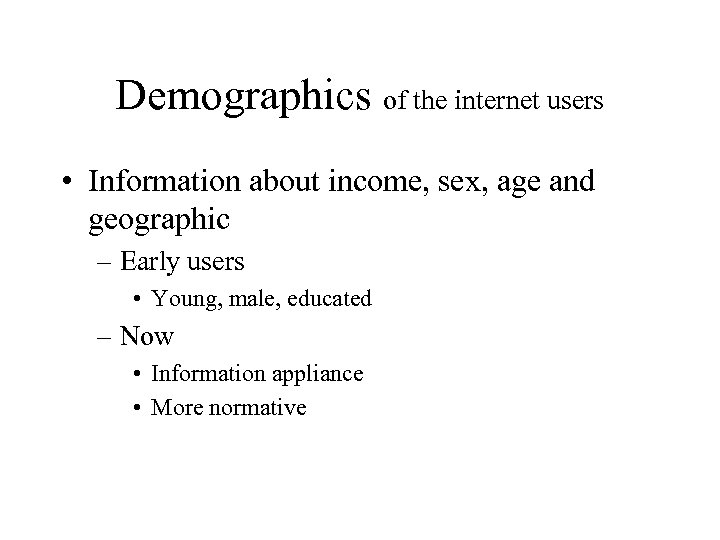 Demographics of the internet users

• Information about income, sex, age and geographic
– Early users
• Young, male, educated
– Now
• Information appliance
• More normative